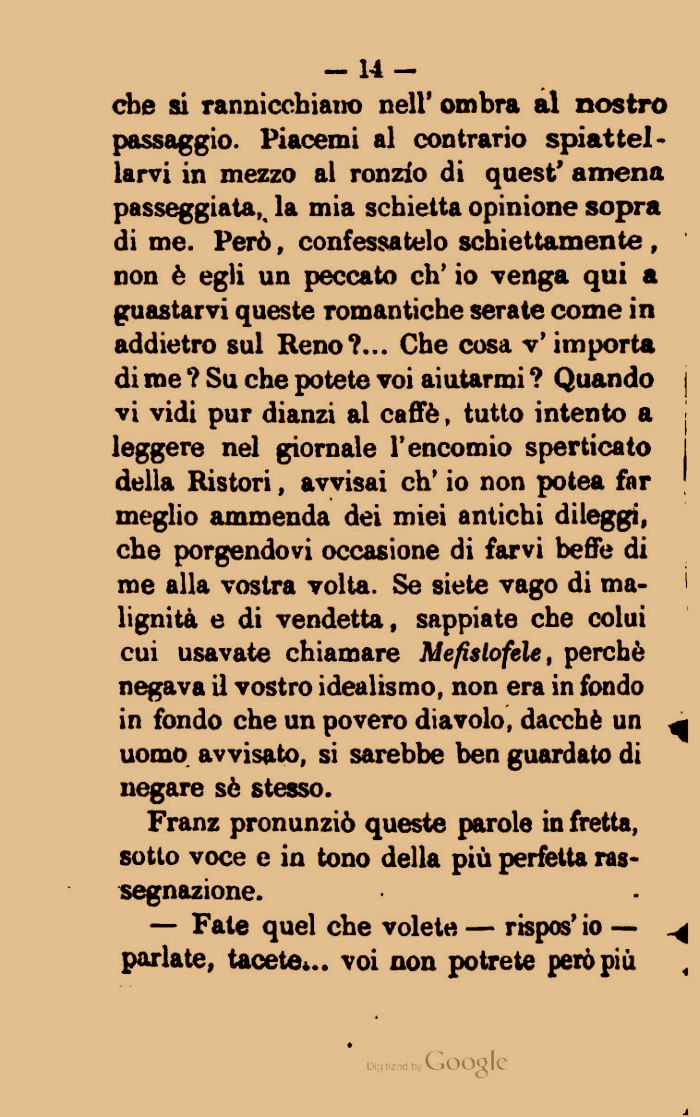 — 14 —

che si rannicchiano nell' ombra al nostro passaggio. Piacemi al contrario spiattellarvi in mezzo al ronzío di quest' amena passeggiata, la mia schietta opinione sopra di me. Però, confessatelo schiettamente, non è egli un peccato ch' io venga qui a guastarvi queste romantiche serate come in addietro sul Reno?... Che cosa v' importa di me? Su che potete voi aiutarmi? Quando vi vidi pur dianzi al caffè, tutto intento a leggere nel giornale l'encomio sperticato della Ristori, avvisai ch' io non potea far meglio ammenda dei miei antichi dileggi, che porgendovi occasione di farvi beffe di me alla vostra volta. Se siete vago di malignità e di vendetta, sappiate che colui cui usavate chiamare Mefistofele, perchè negava il vostro idealismo, non era in fondo in fondo che un povero diavolo, dacchè un uomo avvisato, si sarebbe ben guardato di negare sè stesso.

Franz pronunziò queste parole in fretta, sotto voce e in tono della più perfetta rassegnazione.

— Fate quel che volete — rispos' io — parlate, tacete... voi non potrete però più

Digitized by Google